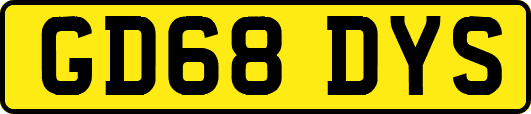 GD68 DYS